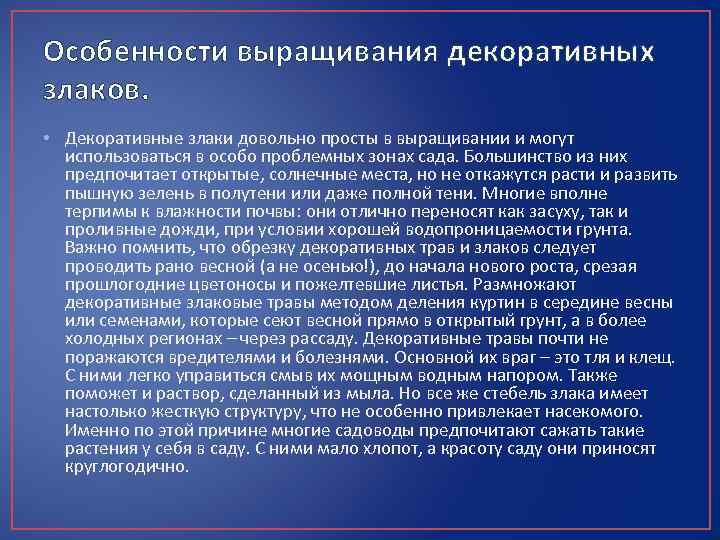 Особенности выращивания декоративных злаков.

• Декоративные злаки довольно просты в выращивании и могут использоваться в особо проблемных зонах сада. Большинство из них предпочитает открытые, солнечные места, но не откажутся расти и развить пышную зелень в полутени или даже полной тени. Многие вполне терпимы к влажности почвы: они отлично переносят как засуху, так и проливные дожди, при условии хорошей водопроницаемости грунта. Важно помнить, что обрезку декоративных трав и злаков следует проводить рано весной (а не осенью!), до начала нового роста, срезая прошлогодние цветоносы и пожелтевшие листья. Размножают декоративные злаковые травы методом деления куртин в середине весны или семенами, которые сеют весной прямо в открытый грунт, а в более холодных регионах – через рассаду. Декоративные травы почти не поражаются вредителями и болезнями. Основной их враг – это тля и клещ. С ними легко управиться смыв их мощным водным напором. Также поможет и раствор, сделанный из мыла. Но все же стебель злака имеет настолько жесткую структуру, что не особенно привлекает насекомого. Именно по этой причине многие садоводы предпочитают сажать такие растения у себя в саду. С ними мало хлопот, а красоту саду они приносят круглогодично.